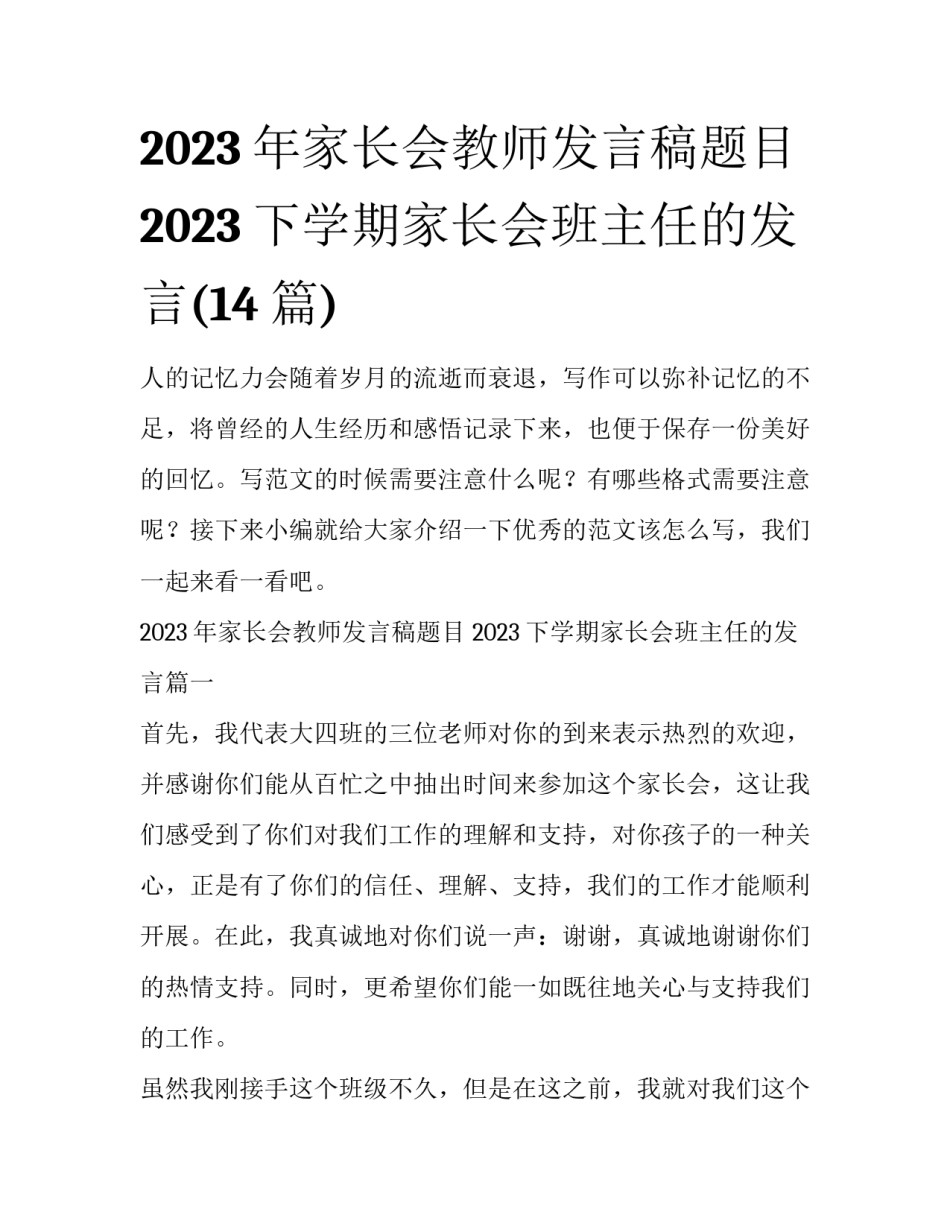 2023 年家长会教师发言稿题目 2023 下学期家长会班主任的发言(14 篇)

人的记忆力会随着岁月的流逝而衰退，写作可以弥补记忆的不足，将曾经的人生经历和感悟记录下来，也便于保存一份美好的回忆。写范文的时候需要注意什么呢？有哪些格式需要注意呢？接下来小编就给大家介绍一下优秀的范文该怎么写，我们一起来看一看吧。

2023 年家长会教师发言稿题目 2023 下学期家长会班主任的发言篇一

首先，我代表大四班的三位老师对你的到来表示热烈的欢迎，并感谢你们能从百忙之中抽出时间来参加这个家长会，这让我们感受到了你们对我们工作的理解和支持，对你孩子的一种关心，正是有了你们的信任、理解、支持，我们的工作才能顺利开展。在此，我真诚地对你们说一声：谢谢，真诚地谢谢你们的热情支持。同时，更希望你们能一如既往地关心与支持我们的工作。

虽然我刚接手这个班级不久，但是在这之前，我就对我们这个